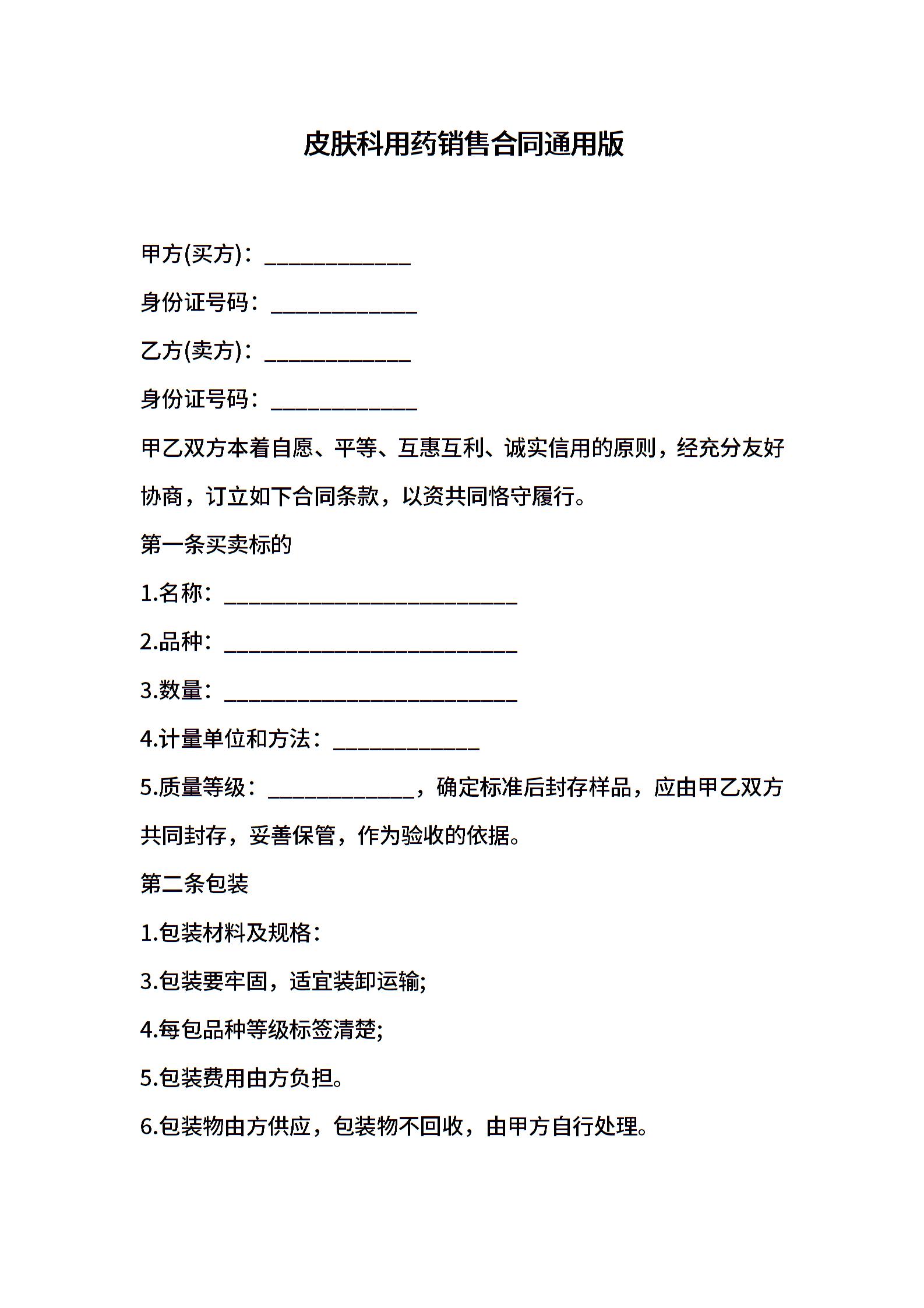 皮肤科用药销售合同通用版

甲方(买方)：____________

身份证号码：____________

乙方(卖方)：____________

身份证号码：____________

甲乙双方本着自愿、平等、互惠互利、诚实信用的原则，经充分友好协商，订立如下合同条款，以资共同恪守履行。

第一条买卖标的

1.名称：________________________

2.品种：________________________

3.数量：________________________

4.计量单位和方法：____________

5.质量等级：____________，确定标准后封存样品，应由甲乙双方共同封存，妥善保管，作为验收的依据。

第二条包装

1.包装材料及规格：

3.包装要牢固，适宜装卸运输;

4.每包品种等级标签清楚;

5.包装费用由方负担。

6.包装物由方供应，包装物不回收，由甲方自行处理。